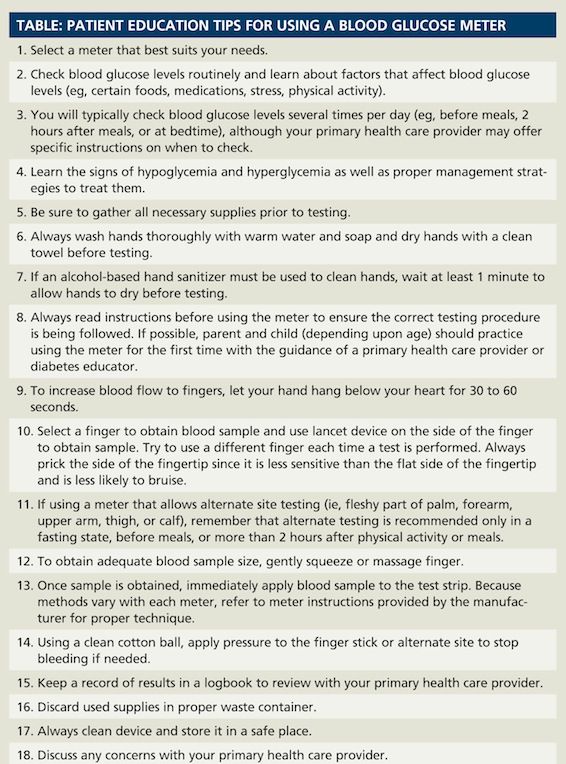 TABLE: PATIENT EDUCATION TIPS FOR USING A BLOOD GLUCOSE METER

1. Select a meter that best suits your needs.

2. Check blood glucose levels routinely and learn about factors that affect blood glucose levels (eg, certain foods, medications, stress, physical activity).

3. You will typically check blood glucose levels several times per day (eg, before meals, 2 hours after meals, or at bedtime), although your primary health care provider may offer specific instructions on when to check.

4. Learn the signs of hypoglycemia and hyperglycemia as well as proper management strategies to treat them.

5. Be sure to gather all necessary supplies prior to testing.

6. Always wash hands thoroughly with warm water and soap and dry hands with a clean towel before testing.

7. If an alcohol-based hand sanitizer must be used to clean hands, wait at least 1 minute to allow hands to dry before testing.

8. Always read instructions before using the meter to ensure the correct testing procedure is being followed. If possible, parent and child (depending upon age) should practice using the meter for the first time with the guidance of a primary health care provider or diabetes educator.

9. To increase blood flow to fingers, let your hand hang below your heart for 30 to 60 seconds.

10. Select a finger to obtain blood sample and use lancet device on the side of the finger to obtain sample. Try to use a different finger each time a test is performed. Always prick the side of the fingertip since it is less sensitive than the flat side of the fingertip and is less likely to bruise.

11. If using a meter that allows alternate site testing (ie, fleshy part of palm, forearm, upper arm, thigh, or calf), remember that alternate testing is recommended only in a fasting state, before meals, or more than 2 hours after physical activity or meals.

12. To obtain adequate blood sample size, gently squeeze or massage finger.

13. Once sample is obtained, immediately apply blood sample to the test strip. Because methods vary with each meter, refer to meter instructions provided by the manufacturer for proper technique.

14. Using a clean cotton ball, apply pressure to the finger stick or alternate site to stop bleeding if needed.

15. Keep a record of results in a logbook to review with your primary health care provider.

16. Discard used supplies in proper waste container.

17. Always clean device and store it in a safe place.

18. Discuss any concerns with your primary health care provider.